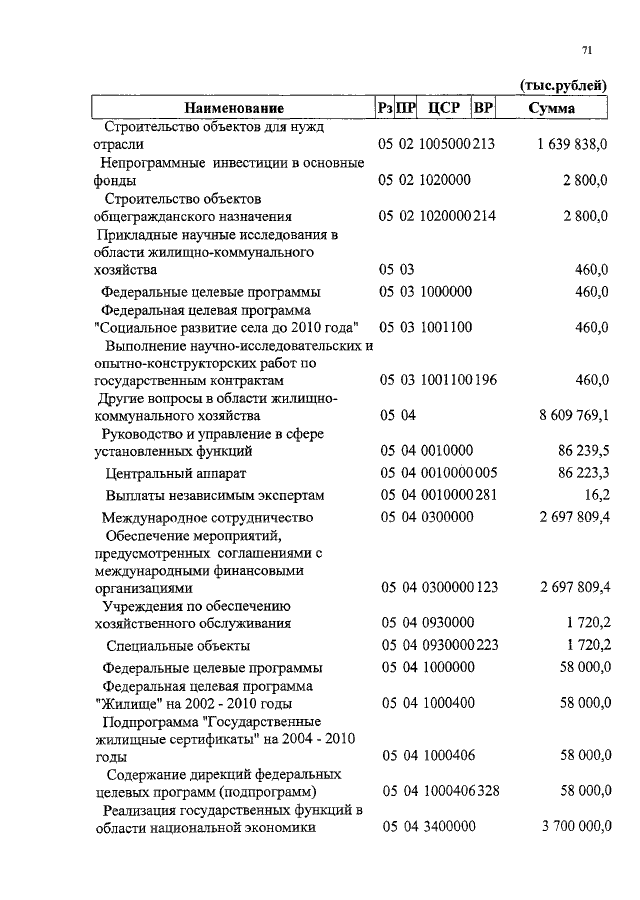 71

(тыс.рублей)

| Наименование | Рз | ПР | ЦСР | ВР | Сумма |
|---|---|---|---|---|---|
| Строительство объектов для нужд отрасли | 05 | 02 | 1005000 | 213 | 1 639 838,0 |
| Непрограммные инвестиции в основные фонды | 05 | 02 | 1020000 | | 2 800,0 |
| Строительство объектов общегражданского назначения | 05 | 02 | 1020000 | 214 | 2 800,0 |
| Прикладные научные исследования в области жилищно-коммунального хозяйства | 05 | 03 | | | 460,0 |
| Федеральные целевые программы | 05 | 03 | 1000000 | | 460,0 |
| Федеральная целевая программа "Социальное развитие села до 2010 года" | 05 | 03 | 1001100 | | 460,0 |
| Выполнение научно-исследовательских и опытно-конструкторских работ по государственным контрактам | 05 | 03 | 1001100 | 196 | 460,0 |
| Другие вопросы в области жилищно-коммунального хозяйства | 05 | 04 | | | 8 609 769,1 |
| Руководство и управление в сфере установленных функций | 05 | 04 | 0010000 | | 86 239,5 |
| Центральный аппарат | 05 | 04 | 0010000 | 005 | 86 223,3 |
| Выплаты независимым экспертам | 05 | 04 | 0010000 | 281 | 16,2 |
| Международное сотрудничество | 05 | 04 | 0300000 | | 2 697 809,4 |
| Обеспечение мероприятий, предусмотренных соглашениями с международными финансовыми организациями | 05 | 04 | 0300000 | 123 | 2 697 809,4 |
| Учреждения по обеспечению хозяйственного обслуживания | 05 | 04 | 0930000 | | 1 720,2 |
| Специальные объекты | 05 | 04 | 0930000 | 223 | 1 720,2 |
| Федеральные целевые программы | 05 | 04 | 1000000 | | 58 000,0 |
| Федеральная целевая программа "Жилище" на 2002 - 2010 годы | 05 | 04 | 1000400 | | 58 000,0 |
| Подпрограмма "Государственные жилищные сертификаты" на 2004 - 2010 годы | 05 | 04 | 1000406 | | 58 000,0 |
| Содержание дирекций федеральных целевых программ (подпрограмм) | 05 | 04 | 1000406 | 328 | 58 000,0 |
| Реализация государственных функций в области национальной экономики | 05 | 04 | 3400000 | | 3 700 000,0 |